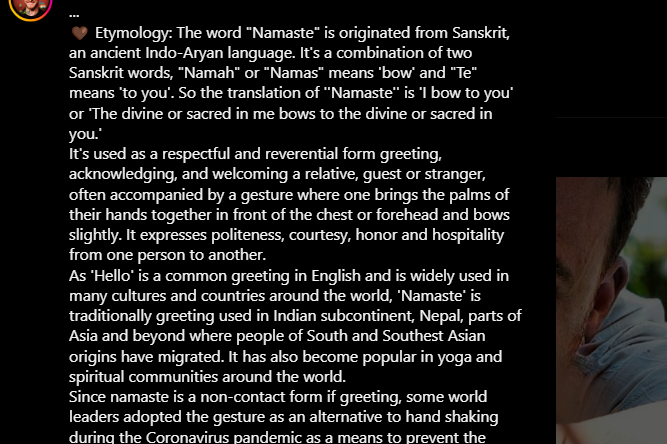 ...
🤎 Etymology: The word "Namaste" is originated from Sanskrit, an ancient Indo-Aryan language. It's a combination of two Sanskrit words, "Namah" or "Namas" means 'bow' and "Te" means 'to you'. So the translation of ''Namaste'' is 'I bow to you' or 'The divine or sacred in me bows to the divine or sacred in you.'
It's used as a respectful and reverential form greeting, acknowledging, and welcoming a relative, guest or stranger, often accompanied by a gesture where one brings the palms of their hands together in front of the chest or forehead and bows slightly. It expresses politeness, courtesy, honor and hospitality from one person to another.
As 'Hello' is a common greeting in English and is widely used in many cultures and countries around the world, 'Namaste' is traditionally greeting used in Indian subcontinent, Nepal, parts of Asia and beyond where people of South and Southest Asian origins have migrated. It has also become popular in yoga and spiritual communities around the world.
Since namaste is a non-contact form if greeting, some world leaders adopted the gesture as an alternative to hand shaking during the Coronavirus pandemic as a means to prevent the